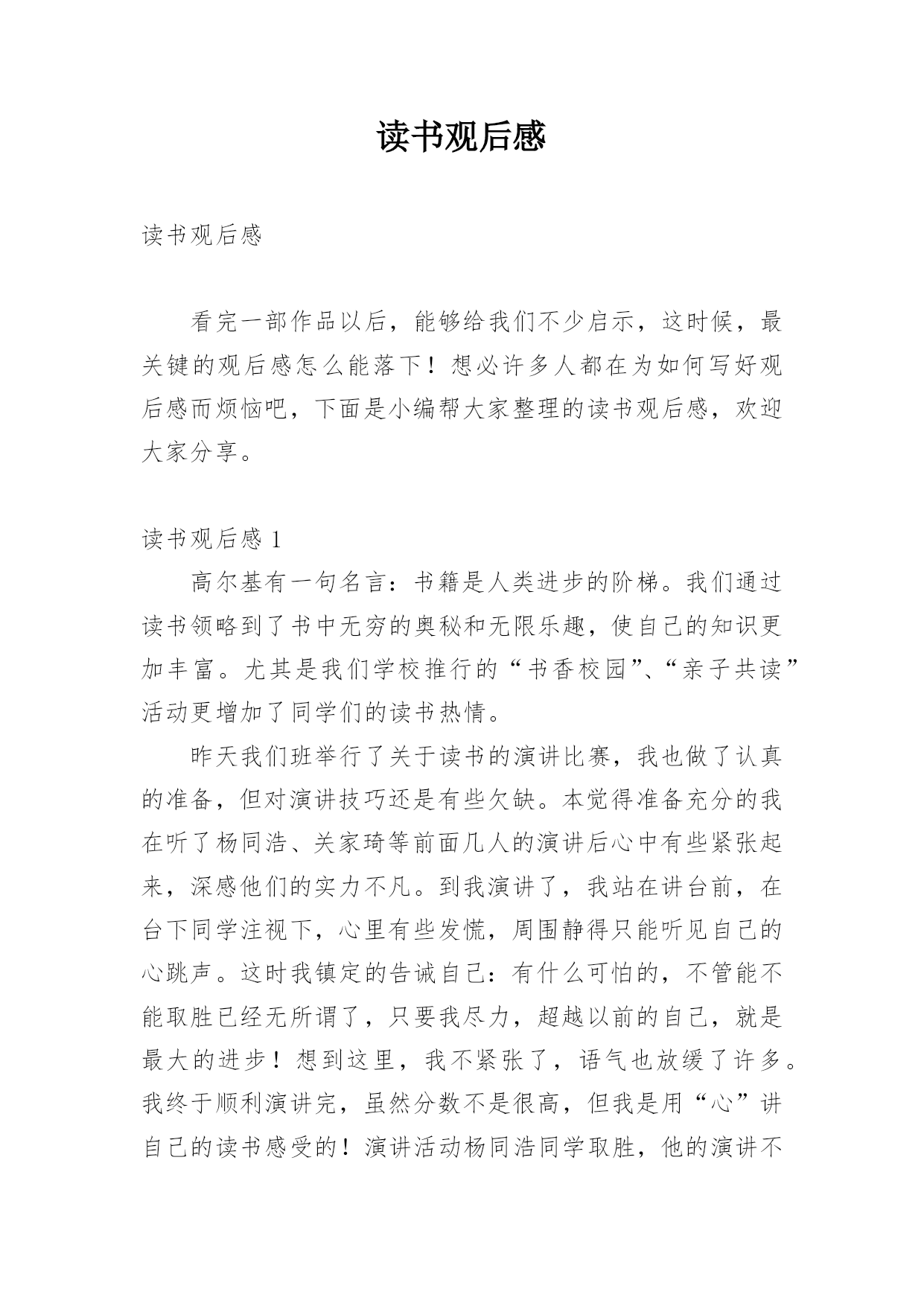 读书观后感

读书观后感

看完一部作品以后，能够给我们不少启示，这时候，最关键的观后感怎么能落下！想必许多人都在为如何写好观后感而烦恼吧，下面是小编帮大家整理的读书观后感，欢迎大家分享。

读书观后感 1

高尔基有一句名言：书籍是人类进步的阶梯。我们通过读书领略到了书中无穷的奥秘和无限乐趣，使自己的知识更加丰富。尤其是我们学校推行的“书香校园”、“亲子共读”活动更增加了同学们的读书热情。

昨天我们班举行了关于读书的演讲比赛，我也做了认真的准备，但对演讲技巧还是有些欠缺。本觉得准备充分的我在听了杨同浩、关家琦等前面几人的演讲后心中有些紧张起来，深感他们的实力不凡。到我演讲了，我站在讲台前，在台下同学注视下，心里有些发慌，周围静得只能听见自己的心跳声。这时我镇定的告诫自己：有什么可怕的，不管能不能取胜已经无所谓了，只要我尽力，超越以前的自己，就是最大的进步！想到这里，我不紧张了，语气也放缓了许多。我终于顺利演讲完，虽然分数不是很高，但我是用“心”讲自己的读书感受的！演讲活动杨同浩同学取胜，他的演讲不